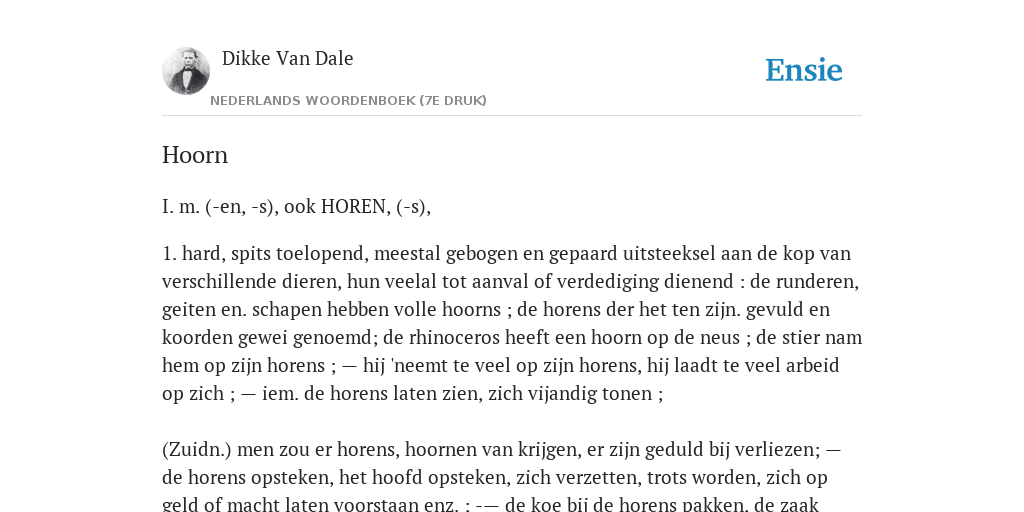 Dikke Van Dale

NEDERLANDS WOORDENBOEK (7E DRUK)

Ensie

Hoorn

I. m. (-en, -s), ook HOREN, (-s),

1. hard, spits toelopend, meestal gebogen en gepaard uitsteeksel aan de kop van verschillende dieren, hun veelal tot aanval of verdediging dienend : de runderen, geiten en. schapen hebben volle hoorns ; de horens der het ten zijn. gevuld en koorden gewei genoemd; de rhinoceros heeft een hoorn op de neus ; de stier nam hem op zijn horens ; — hij 'neemt te veel op zijn horens, hij laadt te veel arbeid op zich ; — iem. de horens laten zien, zich vijandig tonen ;

(Zuidn.) men zou er horens, hoornen van krijgen, er zijn geduld bij verliezen; — de horens opsteken, het hoofd opsteken, zich verzetten, trots worden, zich op geld of macht laten voorstaan enz. ; -— de koe bij de horens pakken, de zaak